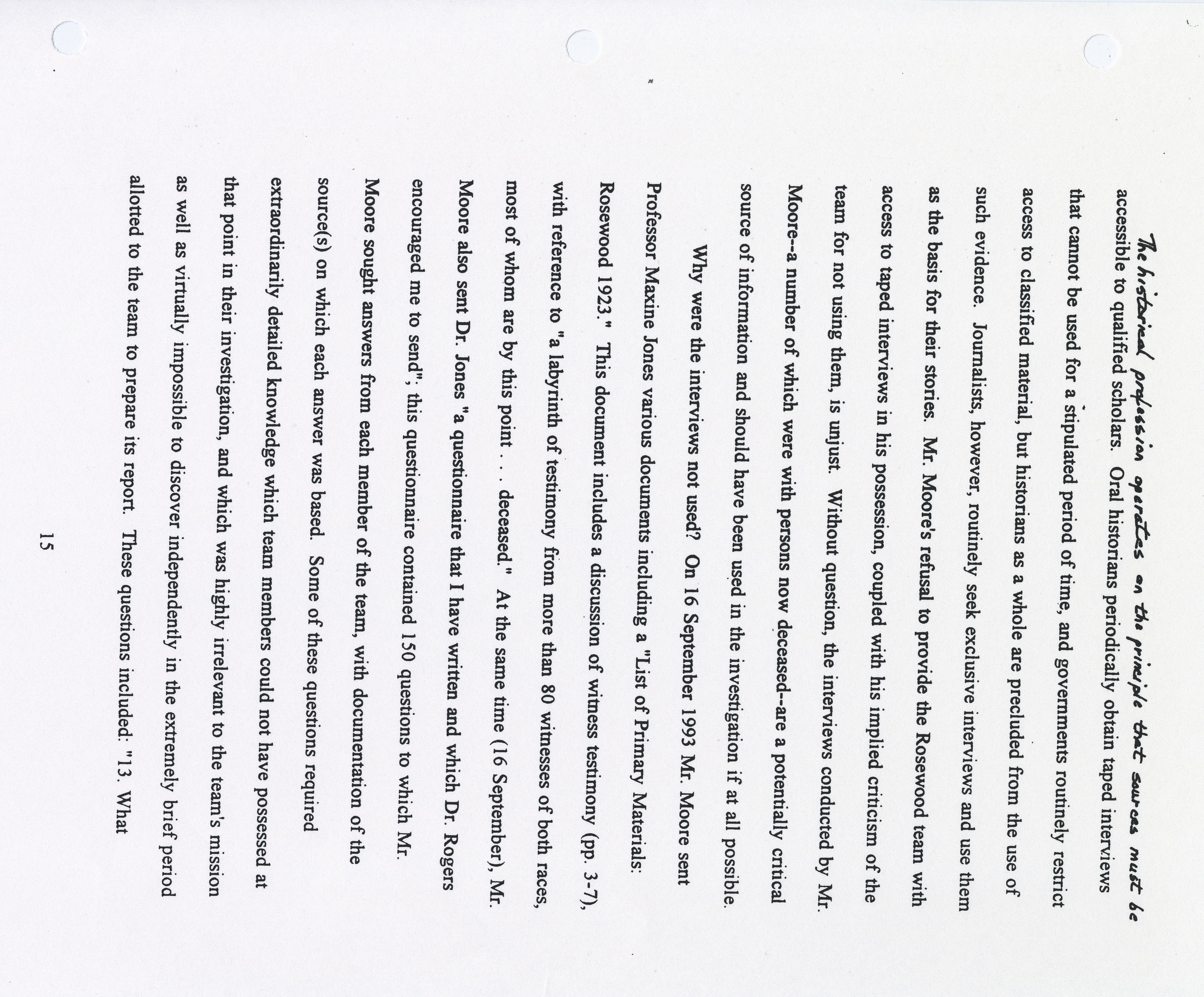 The historical profession operates on the principle that sources must be accessible to qualified scholars. Oral historians periodically obtain taped interviews that cannot be used for a stipulated period of time, and governments routinely restrict access to classified material, but historians as a whole are precluded from the use of such evidence. Journalists, however, routinely seek exclusive interviews and use them as the basis for their stories. Mr. Moore's refusal to provide the Rosewood team with access to taped interviews in his possession, coupled with his implied criticism of the team for not using them, is unjust. Without question, the interviews conducted by Mr. Moore--a number of which were with persons now deceased--are a potentially critical source of information and should have been used in the investigation if at all possible.

Why were the interviews not used? On 16 September 1993 Mr. Moore sent Professor Maxine Jones various documents including a "List of Primary Materials: Rosewood 1923." This document includes a discussion of witness testimony (pp. 3-7), with reference to "a labyrinth of testimony from more than 80 witnesses of both races, most of whom are by this point . . . deceased." At the same time (16 September), Mr. Moore also sent Dr. Jones "a questionnaire that I have written and which Dr. Rogers encouraged me to send"; this questionnaire contained 150 questions to which Mr. Moore sought answers from each member of the team, with documentation of the source(s) on which each answer was based. Some of these questions required extraordinarily detailed knowledge which team members could not have possessed at that point in their investigation, and which was highly irrelevant to the team's mission as well as virtually impossible to discover independently in the extremely brief period allotted to the team to prepare its report. These questions included: "13. What

15